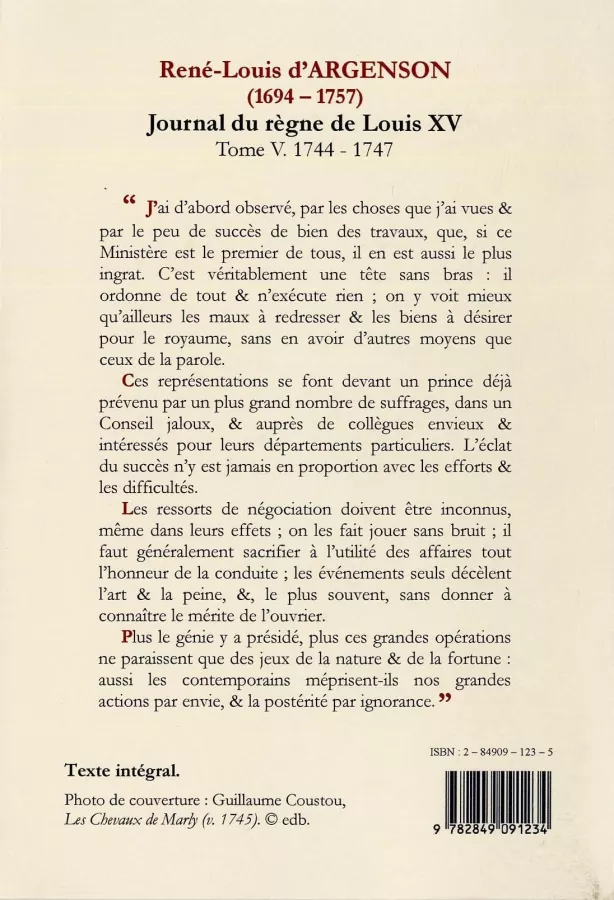 René-Louis d'ARGENSON
(1694 – 1757)
Journal du règne de Louis XV
Tome V. 1744 - 1747

“ J'ai d'abord observé, par les choses que j'ai vues & par le peu de succès de bien des travaux, que, si ce Ministère est le premier de tous, il en est aussi le plus ingrat. C'est véritablement une tête sans bras : il ordonne de tout & n'exécute rien ; on y voit mieux qu'ailleurs les maux à redresser & les biens à désirer pour le royaume, sans en avoir d'autres moyens que ceux de la parole.

Ces représentations se font devant un prince déjà prévenu par un plus grand nombre de suffrages, dans un Conseil jaloux, & auprès de collègues envieux & intéressés pour leurs départements particuliers. L'éclat du succès n'y est jamais en proportion avec les efforts & les difficultés.

Les ressorts de négociation doivent être inconnus, même dans leurs effets ; on les fait jouer sans bruit ; il faut généralement sacrifier à l'utilité des affaires tout l'honneur de la conduite ; les événements seuls décèlent l'art & la peine, &, le plus souvent, sans donner à connaître le mérite de l'ouvrier.

Plus le génie y a présidé, plus ces grandes opérations ne paraissent que des jeux de la nature & de la fortune : aussi les contemporains méprisent-ils nos grandes actions par envie, & la postérité par ignorance. ”

ISBN : 2 – 84909 – 123 – 5

Texte intégral.

Photo de couverture : Guillaume Coustou, Les Chevaux de Marly (v. 1745). © edb.

9 782849 091234